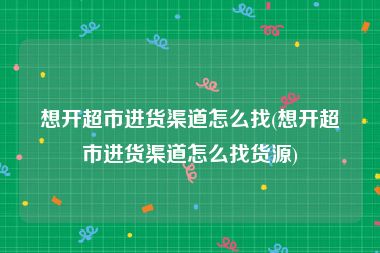 想开超市进货渠道怎么找(想开超市进货渠道怎么找货源)